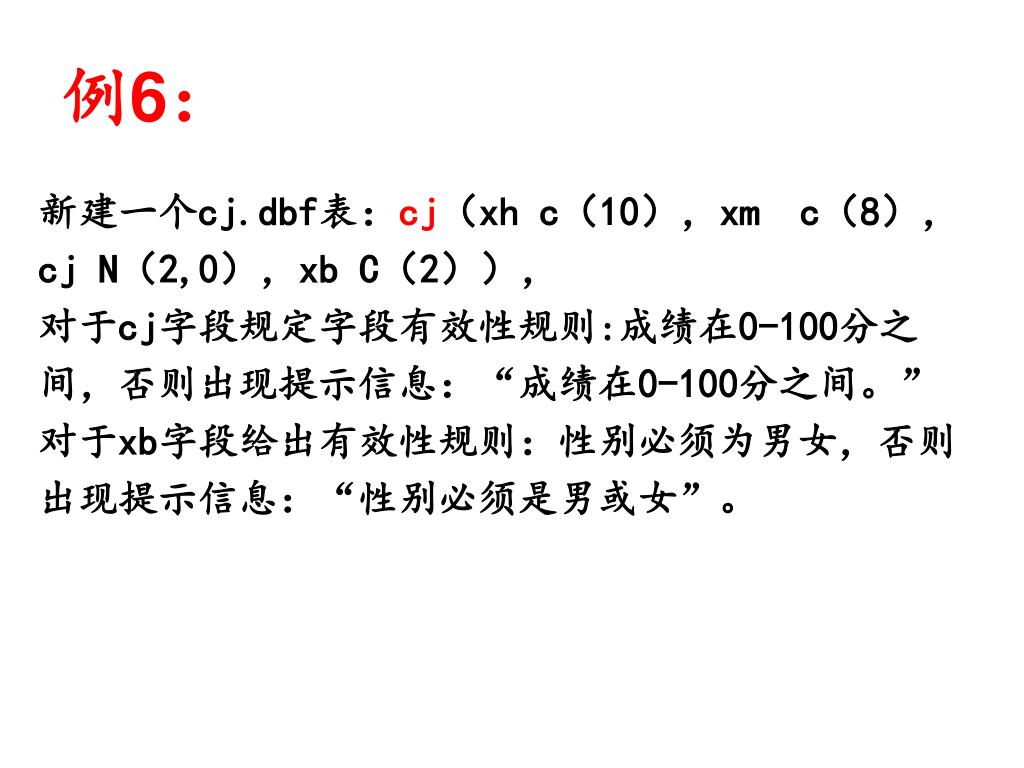 例6：

新建一个cj.dbf表：cj（xh c（10），xm  c（8），cj N（2,0），xb C（2）），
对于cj字段规定字段有效性规则:成绩在0-100分之间，否则出现提示信息：“成绩在0-100分之间。”
对于xb字段给出有效性规则：性别必须为男女，否则出现提示信息：“性别必须是男或女”。